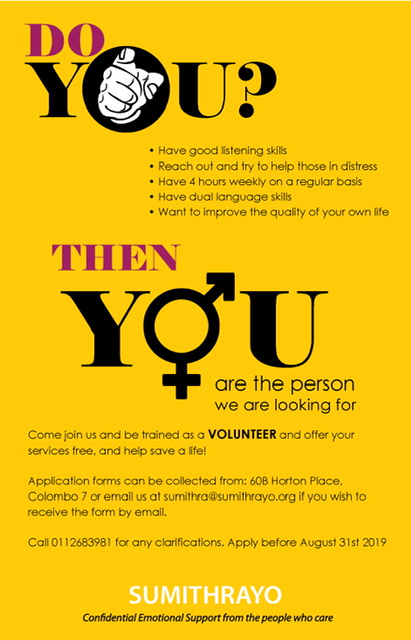 DO
YOU?

• Have good listening skills
• Reach out and try to help those in distress
• Have 4 hours weekly on a regular basis
• Have dual language skills
• Want to improve the quality of your own life

THEN
YOU
are the person
we are looking for

Come join us and be trained as a VOLUNTEER and offer your services free, and help save a life!

Application forms can be collected from: 60B Horton Place, Colombo 7 or email us at sumithra@sumithrayo.org if you wish to receive the form by email.

Call 0112683981 for any clarifications. Apply before August 31st 2019

SUMITHRAYO
Confidential Emotional Support from the people who care